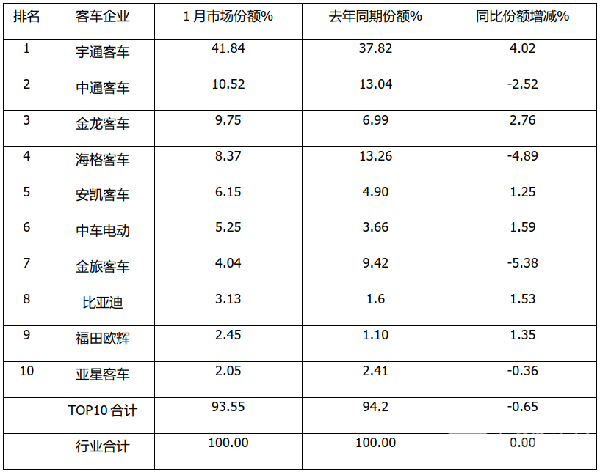 | 排名 | 客车企业 | 1月市场份额% | 去年同期份额% | 同比份额增减% |
|---|---|---|---|---|
| 1 | 宇通客车 | 41.84 | 37.82 | 4.02 |
| 2 | 中通客车 | 10.52 | 13.04 | -2.52 |
| 3 | 金龙客车 | 9.75 | 6.99 | 2.76 |
| 4 | 海格客车 | 8.37 | 13.26 | -4.89 |
| 5 | 安凯客车 | 6.15 | 4.90 | 1.25 |
| 6 | 中车电动 | 5.25 | 3.66 | 1.59 |
| 7 | 金旅客车 | 4.04 | 9.42 | -5.38 |
| 8 | 比亚迪 | 3.13 | 1.6 | 1.53 |
| 9 | 福田欧辉 | 2.45 | 1.10 | 1.35 |
| 10 | 亚星客车 | 2.05 | 2.41 | -0.36 |
|  | TOP10合计 | 93.55 | 94.2 | -0.65 |
|  | 行业合计 | 100.00 | 100.00 | 0.00 |